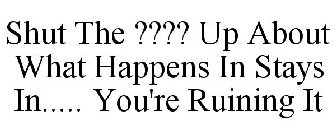 Shut The ???? Up About What Happens In Stays In..... You're Ruining It